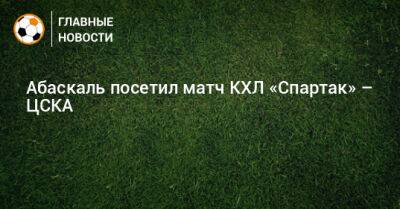 ГЛАВНЫЕ
НОВОСТИ

Абаскаль посетил матч КХЛ «Спартак» – ЦСКА